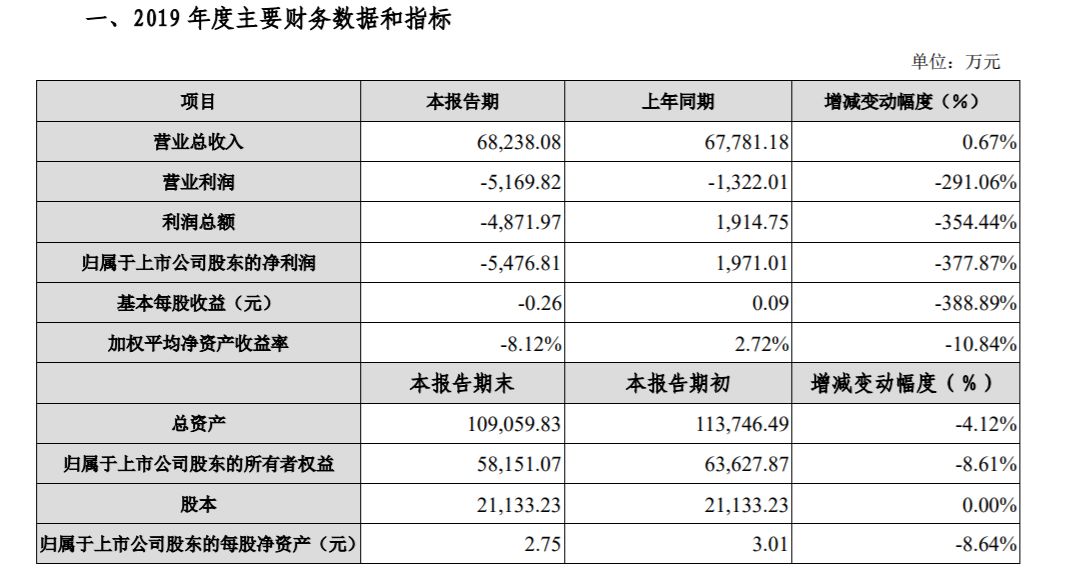 一、2019年度主要财务数据和指标

单位：万元

| 项目 | 本报告期 | 上年同期 | 增减变动幅度（%） |
|---|---|---|---|
| 营业总收入 | 68,238.08 | 67,781.18 | 0.67% |
| 营业利润 | -5,169.82 | -1,322.01 | -291.06% |
| 利润总额 | -4,871.97 | 1,914.75 | -354.44% |
| 归属于上市公司股东的净利润 | -5,476.81 | 1,971.01 | -377.87% |
| 基本每股收益（元） | -0.26 | 0.09 | -388.89% |
| 加权平均净资产收益率 | -8.12% | 2.72% | -10.84% |
|  | 本报告期末 | 本报告期初 | 增减变动幅度（%） |
| 总资产 | 109,059.83 | 113,746.49 | -4.12% |
| 归属于上市公司股东的所有者权益 | 58,151.07 | 63,627.87 | -8.61% |
| 股本 | 21,133.23 | 21,133.23 | 0.00% |
| 归属于上市公司股东的每股净资产（元） | 2.75 | 3.01 | -8.64% |